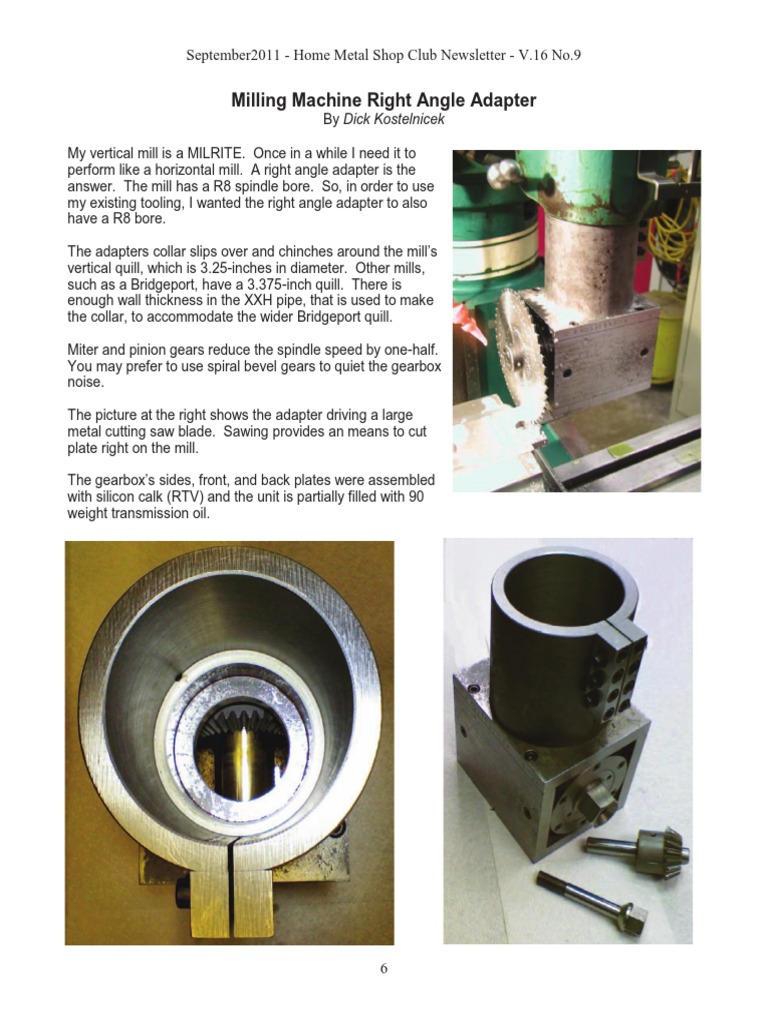 September2011 - Home Metal Shop Club Newsletter - V.16 No.9

Milling Machine Right Angle Adapter

By Dick Kostelnicek

My vertical mill is a MILRITE. Once in a while I need it to perform like a horizontal mill. A right angle adapter is the answer. The mill has a R8 spindle bore. So, in order to use my existing tooling, I wanted the right angle adapter to also have a R8 bore.

The adapters collar slips over and chinches around the mill's vertical quill, which is 3.25-inches in diameter. Other mills, such as a Bridgeport, have a 3.375-inch quill. There is enough wall thickness in the XXH pipe, that is used to make the collar, to accommodate the wider Bridgeport quill.

Miter and pinion gears reduce the spindle speed by one-half. You may prefer to use spiral bevel gears to quiet the gearbox noise.

The picture at the right shows the adapter driving a large metal cutting saw blade. Sawing provides an means to cut plate right on the mill.

The gearbox's sides, front, and back plates were assembled with silicon calk (RTV) and the unit is partially filled with 90 weight transmission oil.

6